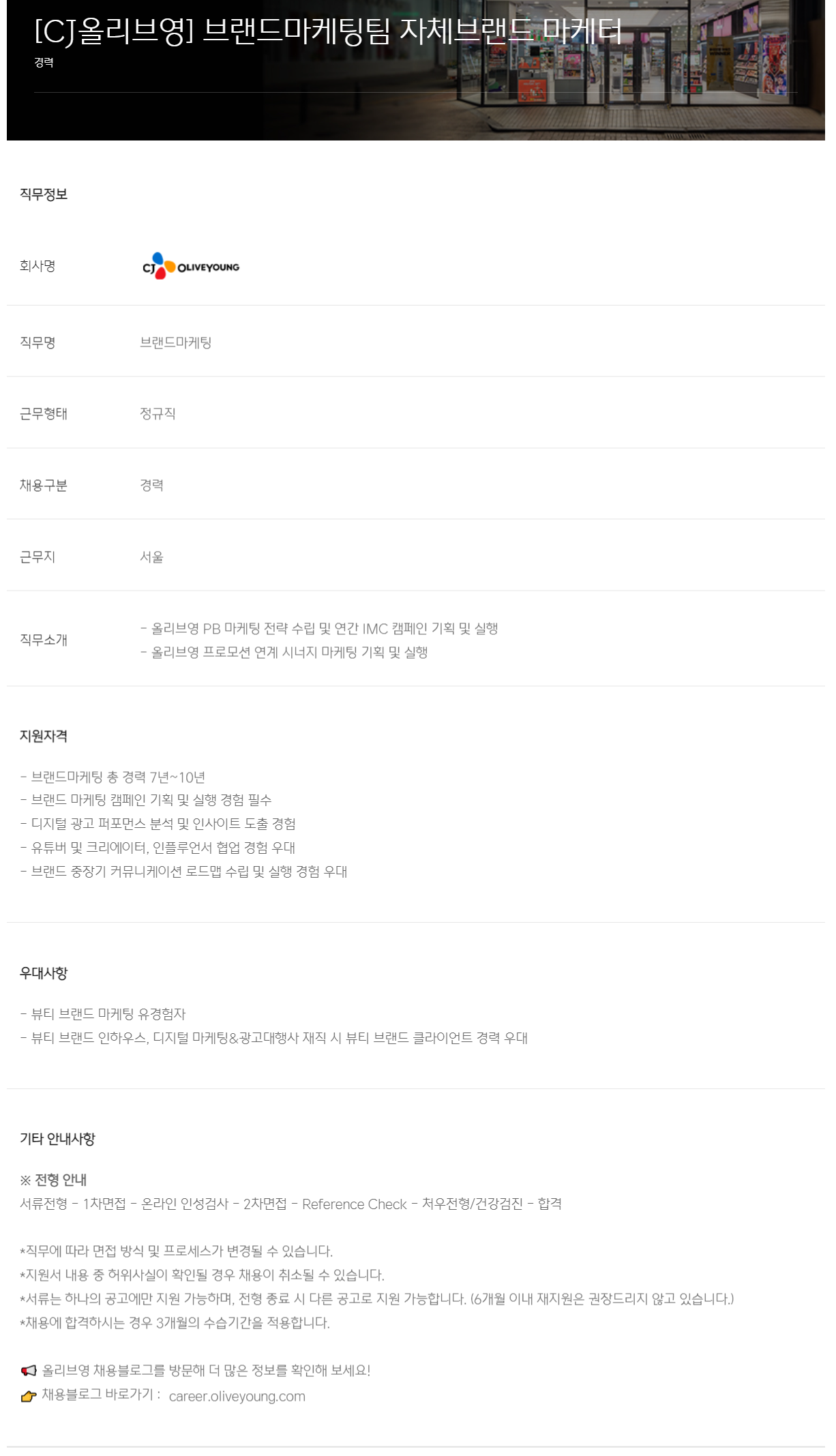 [CJ올리브영] 브랜드마케팅팀 자체브랜드 마케터
경력

직무정보

회사명
CJ OLIVEYOUNG

직무명
브랜드마케팅

근무형태
정규직

채용구분
경력

근무지
서울

직무소개
- 올리브영 PB 마케팅 전략 수립 및 연간 IMC 캠페인 기획 및 실행
- 올리브영 프로모션 연계 시너지 마케팅 기획 및 실행

지원자격

- 브랜드마케팅 총 경력 7년~10년
- 브랜드 마케팅 캠페인 기획 및 실행 경험 필수
- 디지털 광고 퍼포먼스 분석 및 인사이트 도출 경험
- 유튜버 및 크리에이터, 인플루언서 협업 경험 우대
- 브랜드 중장기 커뮤니케이션 로드맵 수립 및 실행 경험 우대

우대사항

- 뷰티 브랜드 마케팅 유경험자
- 뷰티 브랜드 인하우스, 디지털 마케팅&광고대행사 재직 시 뷰티 브랜드 클라이언트 경력 우대

기타 안내사항

※ 전형 안내
서류전형 - 1차면접 - 온라인 인성검사 - 2차면접 - Reference Check - 처우전형/건강검진 - 합격

*직무에 따라 면접 방식 및 프로세스가 변경될 수 있습니다.
*지원서 내용 중 허위사실이 확인될 경우 채용이 취소될 수 있습니다.
*서류는 하나의 공고에만 지원 가능하며, 전형 종료 시 다른 공고로 지원 가능합니다. (6개월 이내 재지원은 권장드리지 않고 있습니다.)
*채용에 합격하시는 경우 3개월의 수습기간을 적용합니다.

올리브영 채용블로그를 방문해 더 많은 정보를 확인해 보세요!
채용블로그 바로가기 : career.oliveyoung.com